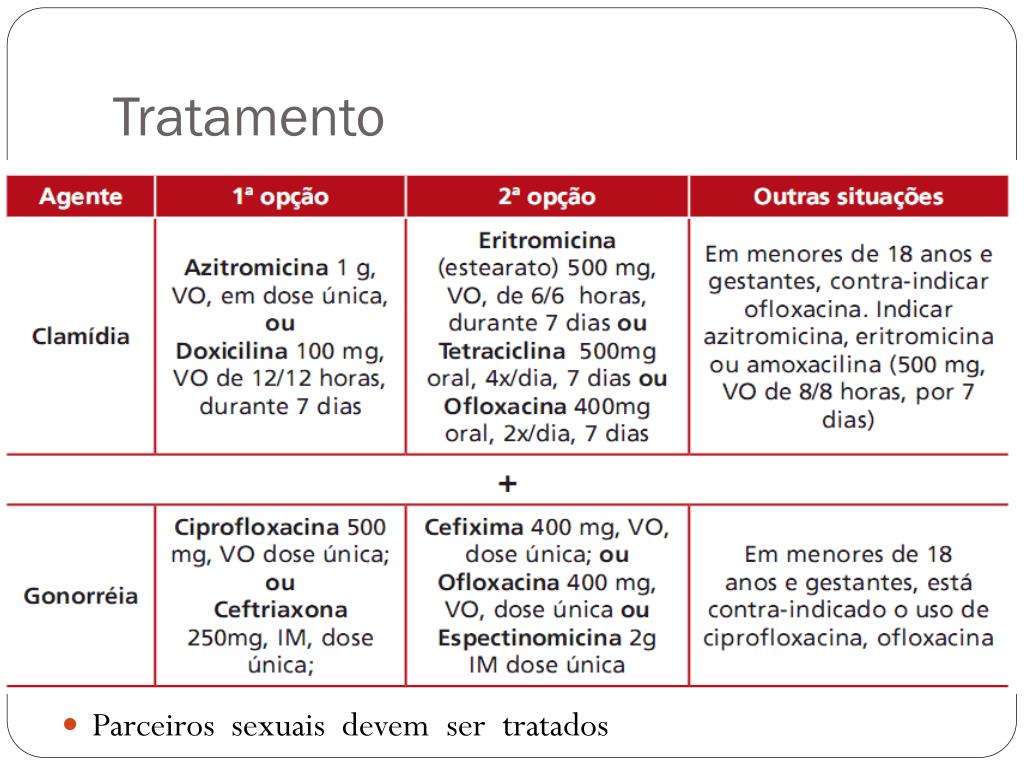 Tratamento

| Agente | 1ª opção | 2ª opção | Outras situações |
|---|---|---|---|
| Clamídia | Azitromicina 1 g, VO, em dose única, ou Doxicilina 100 mg, VO de 12/12 horas, durante 7 dias | Eritromicina (estearato) 500 mg, VO, de 6/6 horas, durante 7 dias ou Tetraciclina 500mg oral, 4x/dia, 7 dias ou Ofloxacina 400mg oral, 2x/dia, 7 dias | Em menores de 18 anos e gestantes, contra-indicar ofloxacina. Indicar azitromicina, eritromicina ou amoxacilina (500 mg, VO de 8/8 horas, por 7 dias) |
| + | | | |
| Gonorréia | Ciprofloxacina 500 mg, VO dose única; ou Ceftriaxona 250mg, IM, dose única; | Cefixima 400 mg, VO, dose única; ou Ofloxacina 400 mg, VO, dose única ou Espectinomicina 2g IM dose única | Em menores de 18 anos e gestantes, está contra-indicado o uso de ciprofloxacina, ofloxacina |

Parceiros sexuais devem ser tratados